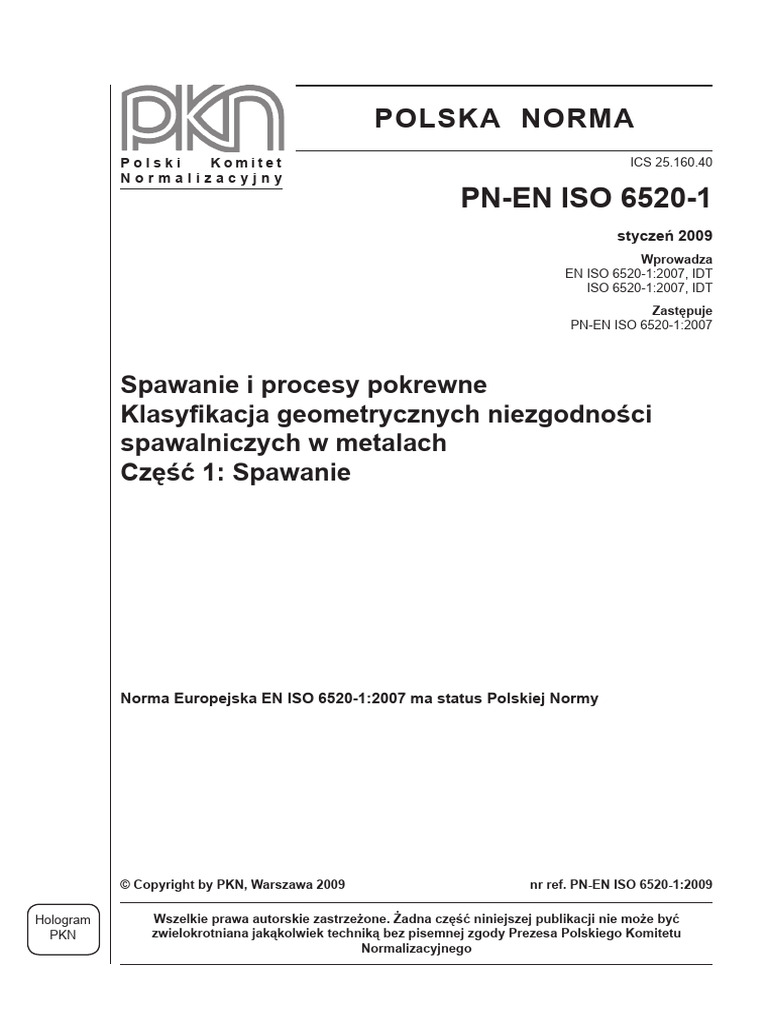 PKN
Polski Komitet Normalizacyjny

POLSKA NORMA

ICS 25.160.40

PN-EN ISO 6520-1

styczeń 2009

Wprowadza
EN ISO 6520-1:2007, IDT
ISO 6520-1:2007, IDT

Zastępuje
PN-EN ISO 6520-1:2007

Spawanie i procesy pokrewne
Klasyfikacja geometrycznych niezgodności spawalniczych w metalach
Część 1: Spawanie

Norma Europejska EN ISO 6520-1:2007 ma status Polskiej Normy

© Copyright by PKN, Warszawa 2009

nr ref. PN-EN ISO 6520-1:2009

Hologram PKN

Wszelkie prawa autorskie zastrzeżone. Żadna część niniejszej publikacji nie może być zwielokrotniana jakąkolwiek techniką bez pisemnej zgody Prezesa Polskiego Komitetu Normalizacyjnego